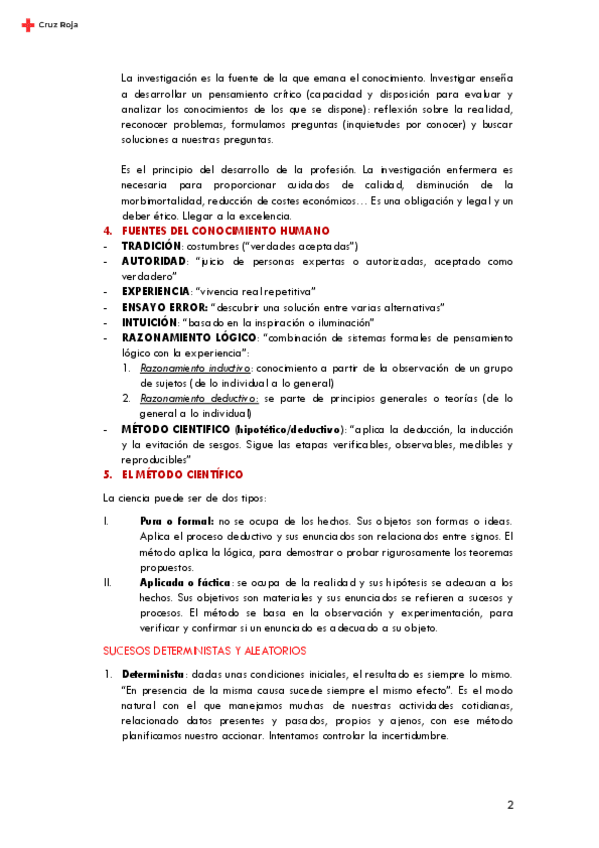 Cruz Roja

La investigación es la fuente de la que emana el conocimiento. Investigar enseña a desarrollar un pensamiento crítico (capacidad y disposición para evaluar y analizar los conocimientos de los que se dispone): reflexión sobre la realidad, reconocer problemas, formulamos preguntas (inquietudes por conocer) y buscar soluciones a nuestras preguntas.

Es el principio del desarrollo de la profesión. La investigación enfermera es necesaria para proporcionar cuidados de calidad, disminución de la morbimortalidad, reducción de costes económicos… Es una obligación y legal y un deber ético. Llegar a la excelencia.

4. FUENTES DEL CONOCIMIENTO HUMANO
- TRADICIÓN: costumbres ("verdades aceptadas")
- AUTORIDAD: "juicio de personas expertas o autorizadas, aceptado como verdadero"
- EXPERIENCIA: "vivencia real repetitiva"
- ENSAYO ERROR: "descubrir una solución entre varias alternativas"
- INTUICIÓN: "basado en la inspiración o iluminación"
- RAZONAMIENTO LÓGICO: "combinación de sistemas formales de pensamiento lógico con la experiencia":
1. Razonamiento inductivo: conocimiento a partir de la observación de un grupo de sujetos (de lo individual a lo general)
2. Razonamiento deductivo: se parte de principios generales o teorías (de lo general a lo individual)
- MÉTODO CIENTIFICO (hipotético/deductivo): "aplica la deducción, la inducción y la evitación de sesgos. Sigue las etapas verificables, observables, medibles y reproducibles"

5. EL MÉTODO CIENTÍFICO

La ciencia puede ser de dos tipos:

I. Pura o formal: no se ocupa de los hechos. Sus objetos son formas o ideas. Aplica el proceso deductivo y sus enunciados son relacionados entre signos. El método aplica la lógica, para demostrar o probar rigurosamente los teoremas propuestos.

II. Aplicada o fáctica: se ocupa de la realidad y sus hipótesis se adecuan a los hechos. Sus objetivos son materiales y sus enunciados se refieren a sucesos y procesos. El método se basa en la observación y experimentación, para verificar y confirmar si un enunciado es adecuado a su objeto.

SUCESOS DETERMINISTAS Y ALEATORIOS

1. Determinista: dadas unas condiciones iniciales, el resultado es siempre lo mismo. "En presencia de la misma causa sucede siempre el mismo efecto". Es el modo natural con el que manejamos muchas de nuestras actividades cotidianas, relacionado datos presentes y pasados, propios y ajenos, con ese método planificamos nuestro accionar. Intentamos controlar la incertidumbre.

2